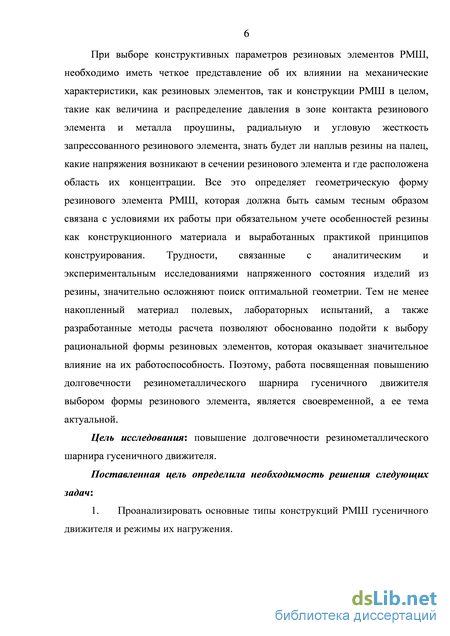 6

При выборе конструктивных параметров резиновых элементов РМШ, необходимо иметь четкое представление об их влиянии на механические характеристики, как резиновых элементов, так и конструкции РМШ в целом, такие как величина и распределение давления в зоне контакта резинового элемента и металла проушины, радиальную и угловую жесткость запрессованного резинового элемента, знать будет ли наплыв резины на палец, какие напряжения возникают в сечении резинового элемента и где расположена область их концентрации. Все это определяет геометрическую форму резинового элемента РМШ, которая должна быть самым тесным образом связана с условиями их работы при обязательном учете особенностей резины как конструкционного материала и выработанных практикой принципов конструирования. Трудности, связанные с аналитическим и экспериментальным исследованиями напряженного состояния изделий из резины, значительно осложняют поиск оптимальной геометрии. Тем не менее накопленный материал полевых, лабораторных испытаний, а также разработанные методы расчета позволяют обоснованно подойти к выбору рациональной формы резиновых элементов, которая оказывает значительное влияние на их работоспособность. Поэтому, работа посвященная повышению долговечности резинометаллического шарнира гусеничного движителя выбором формы резинового элемента, является своевременной, а ее тема актуальной.

Цель исследования: повышение долговечности резинометаллического шарнира гусеничного движителя.

Поставленная цель определила необходимость решения следующих задач:

1. Проанализировать основные типы конструкций РМШ гусеничного движителя и режимы их нагружения.

dsLib.net
библиотека диссертаций